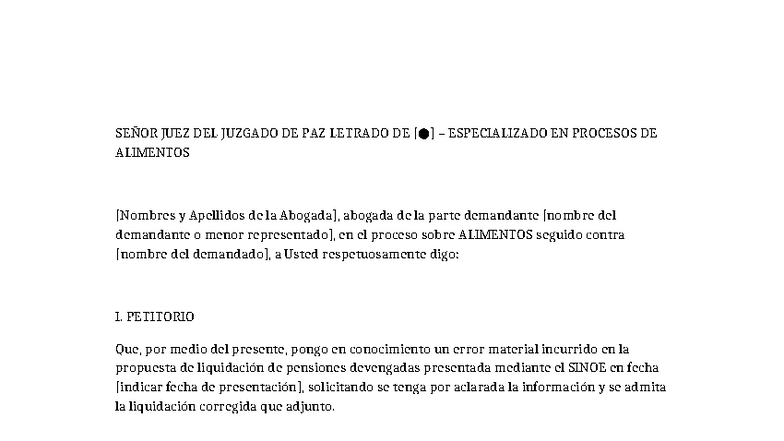 SEÑOR JUEZ DEL JUZGADO DE PAZ LETRADO DE [●] – ESPECIALIZADO EN PROCESOS DE ALIMENTOS

[Nombres y Apellidos de la Abogada], abogada de la parte demandante [nombre del demandante o menor representado], en el proceso sobre ALIMENTOS seguido contra [nombre del demandado], a Usted respetuosamente digo:

I. PETITORIO

Que, por medio del presente, pongo en conocimiento un error material incurrido en la propuesta de liquidación de pensiones devengadas presentada mediante el SINOE en fecha [indicar fecha de presentación], solicitando se tenga por aclarada la información y se admita la liquidación corregida que adjunto.